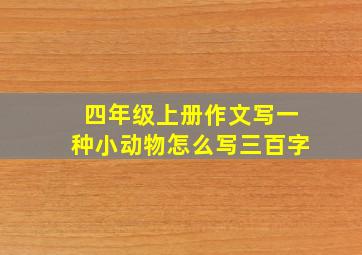 四年级上册作文写一种小动物怎么写三百字